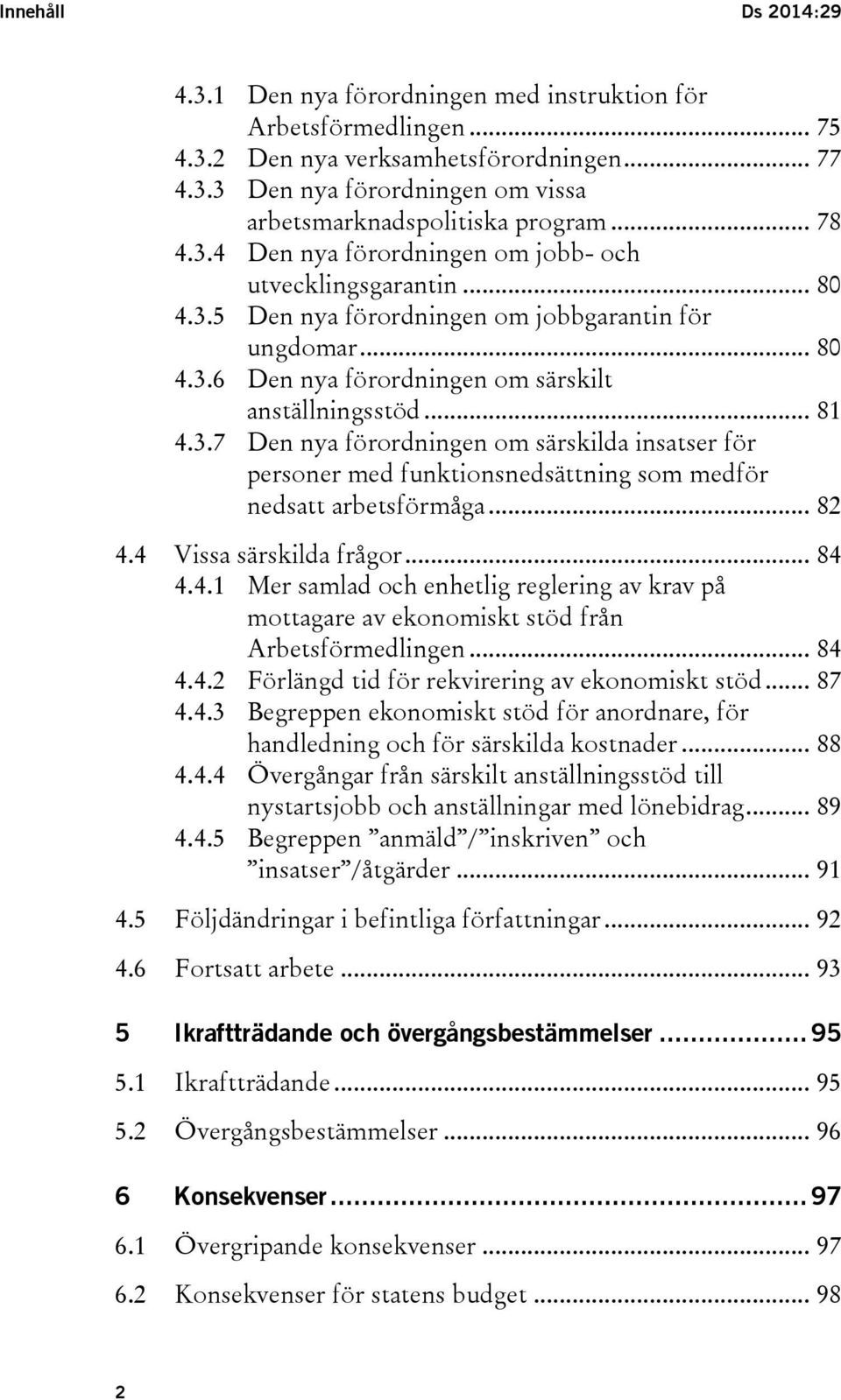 Innehåll Ds 2014:29

4.3.1 Den nya förordningen med instruktion för Arbetsförmedlingen ... 75
4.3.2 Den nya verksamhetsförordningen ... 77
4.3.3 Den nya förordningen om vissa arbetsmarknadspolitiska program ... 78
4.3.4 Den nya förordningen om jobb- och utvecklingsgarantin ... 80
4.3.5 Den nya förordningen om jobbgarantin för ungdomar ... 80
4.3.6 Den nya förordningen om särskilt anställningsstöd ... 81
4.3.7 Den nya förordningen om särskilda insatser för personer med funktionsnedsättning som medför nedsatt arbetsförmåga ... 82

4.4 Vissa särskilda frågor ... 84
4.4.1 Mer samlad och enhetlig reglering av krav på mottagare av ekonomiskt stöd från Arbetsförmedlingen ... 84
4.4.2 Förlängd tid för rekvirering av ekonomiskt stöd ... 87
4.4.3 Begreppen ekonomiskt stöd för anordnare, för handledning och för särskilda kostnader ... 88
4.4.4 Övergångar från särskilt anställningsstöd till nystartsjobb och anställningar med lönebidrag ... 89
4.4.5 Begreppen ”anmäld”/”inskriven” och ”insatser”/åtgärder ... 91

4.5 Följdändringar i befintliga författningar ... 92

4.6 Fortsatt arbete ... 93

5 Ikraftträdande och övergångsbestämmelser ... 95

5.1 Ikraftträdande ... 95

5.2 Övergångsbestämmelser ... 96

6 Konsekvenser ... 97

6.1 Övergripande konsekvenser ... 97

6.2 Konsekvenser för statens budget ... 98

2